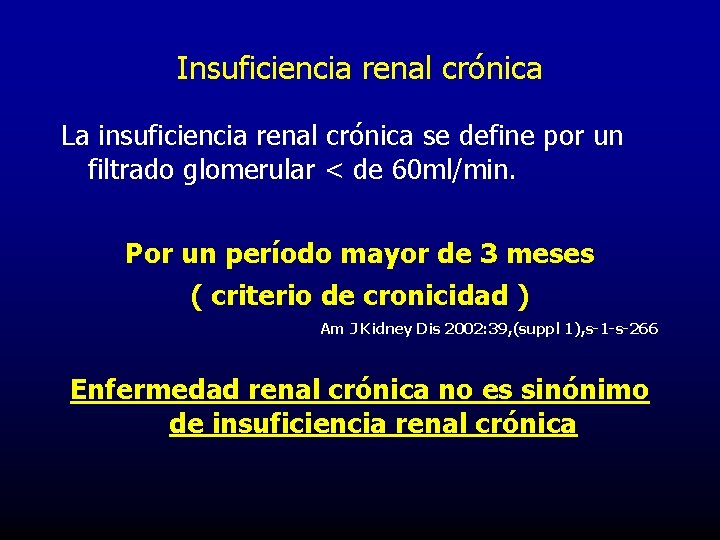 Insuficiencia renal crónica

La insuficiencia renal crónica se define por un filtrado glomerular < de 60ml/min.

Por un período mayor de 3 meses
( criterio de cronicidad )

Am J Kidney Dis 2002:39,(suppl 1),s-1-s-266

Enfermedad renal crónica no es sinónimo de insuficiencia renal crónica